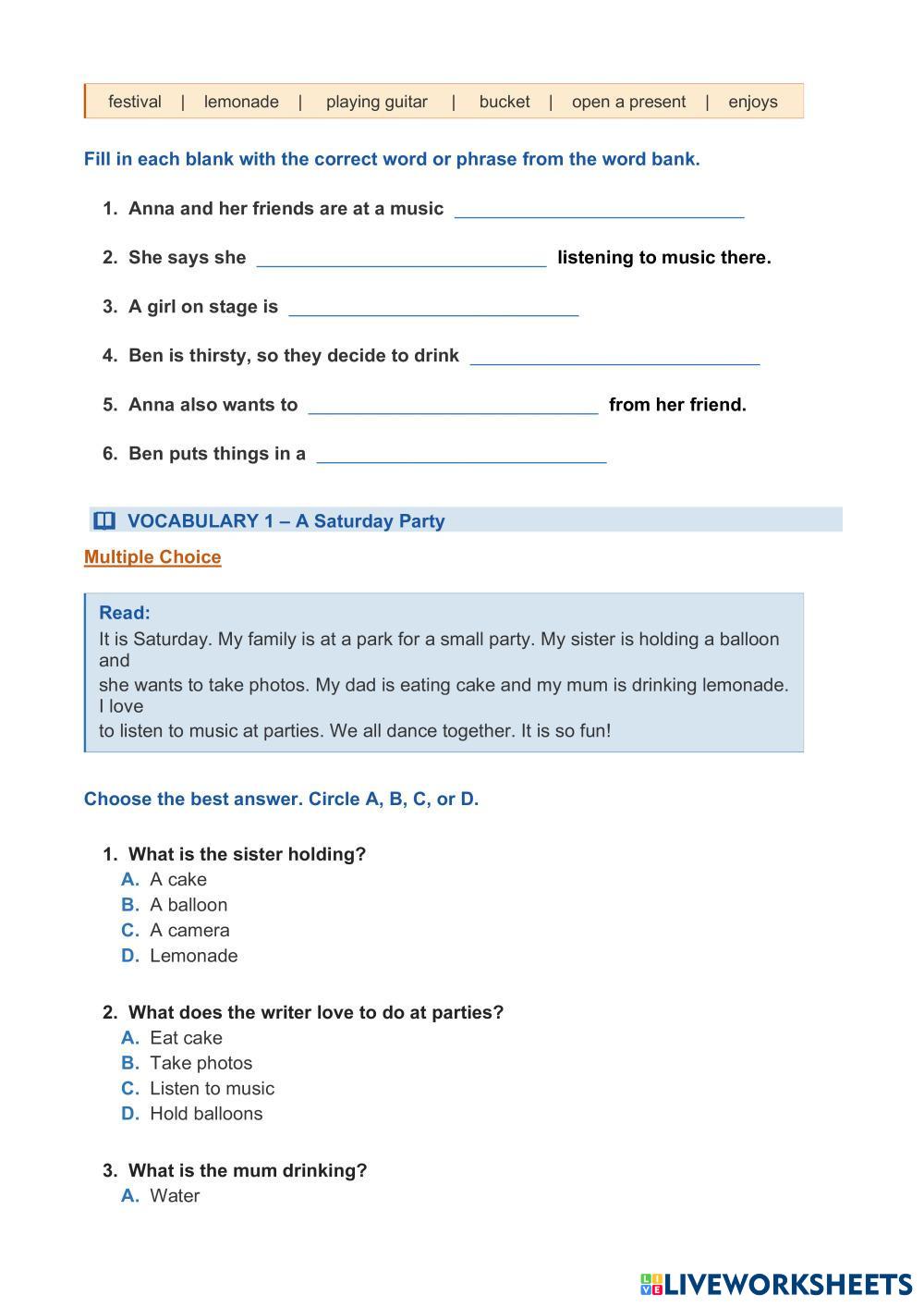 festival | lemonade | playing guitar | bucket | open a present | enjoys

Fill in each blank with the correct word or phrase from the word bank.

1. Anna and her friends are at a music ____________________________

2. She says she ____________________________ listening to music there.

3. A girl on stage is ____________________________

4. Ben is thirsty, so they decide to drink ____________________________

5. Anna also wants to ____________________________ from her friend.

6. Ben puts things in a ____________________________

VOCABULARY 1 – A Saturday Party

Multiple Choice

Read:
It is Saturday. My family is at a park for a small party. My sister is holding a balloon and
she wants to take photos. My dad is eating cake and my mum is drinking lemonade. I love
to listen to music at parties. We all dance together. It is so fun!

Choose the best answer. Circle A, B, C, or D.

1. What is the sister holding?
A. A cake
B. A balloon
C. A camera
D. Lemonade

2. What does the writer love to do at parties?
A. Eat cake
B. Take photos
C. Listen to music
D. Hold balloons

3. What is the mum drinking?
A. Water

LIVEWORKSHEETS